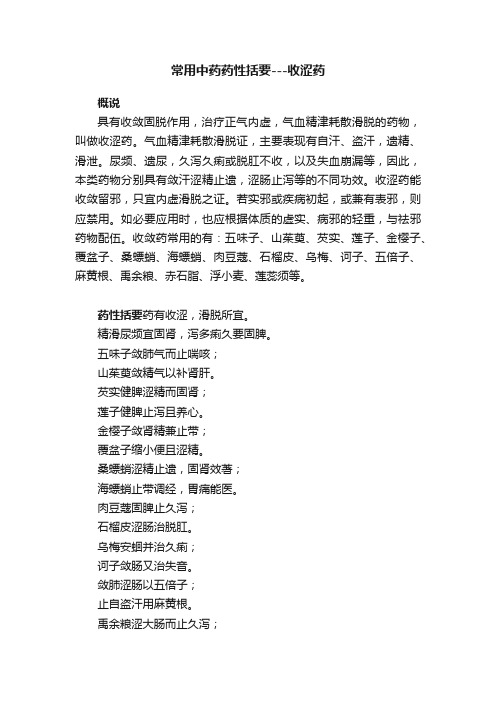 常用中药药性括要---收涩药

概说

具有收敛固脱作用，治疗正气内虚，气血精津耗散滑脱的药物，叫做收涩药。气血精津耗散滑脱证，主要表现有自汗、盗汗，遗精、滑泄。尿频、遗尿，久泻久痢或脱肛不收，以及失血崩漏等，因此，本类药物分别具有敛汗涩精止遗，涩肠止泻等的不同功效。收涩药能收敛留邪，只宜内虚滑脱之证。若实邪或疾病初起，或兼有表邪，则应禁用。如必要应用时，也应根据体质的虚实、病邪的轻重，与祛邪药物配伍。收敛药常用的有：五味子、山茱萸、芡实、莲子、金樱子、覆盆子、桑螵蛸、海螵蛸、肉豆蔻、石榴皮、乌梅、诃子、五倍子、麻黄根、禹余粮、赤石脂、浮小麦、莲蕊须等。

药性括要药有收涩，滑脱所宜。
精滑尿频宜固肾，泻多痢久要固脾。
五味子敛肺气而止喘咳；
山茱萸敛精气以补肾肝。
芡实健脾涩精而固肾；
莲子健脾止泻且养心。
金樱子敛肾精兼止带；
覆盆子缩小便且涩精。
桑螵蛸涩精止遗，固肾效著；
海螵蛸止带调经，胃痛能医。
肉豆蔻固脾止久泻；
石榴皮涩肠治脱肛。
乌梅安蛔并治久痢；
诃子敛肠又治失音。
敛肺涩肠以五倍子；
止自盗汗用麻黄根。
禹余粮涩大肠而止久泻；